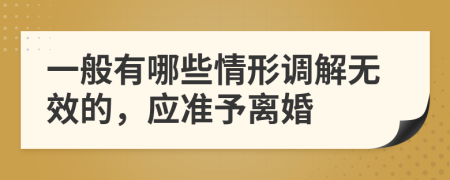 一般有哪些情形调解无效的，应准予离婚